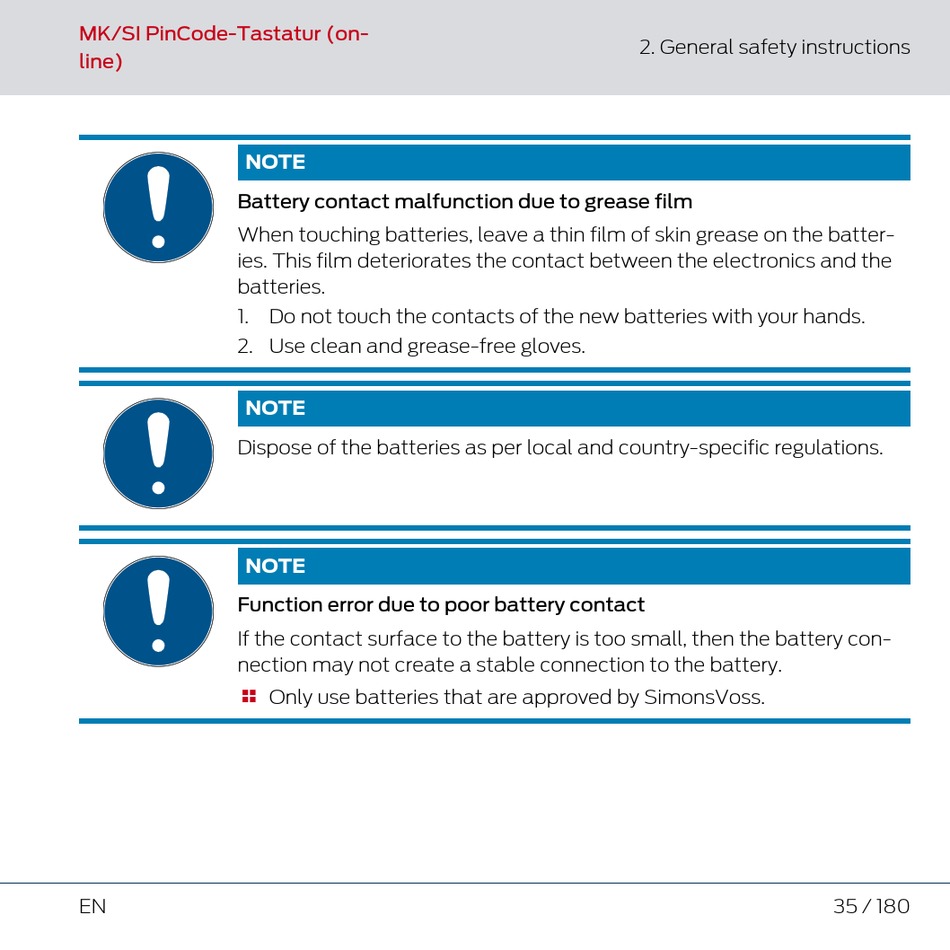 MK/SI PinCode-Tastatur (online)

2. General safety instructions

NOTE

Battery contact malfunction due to grease film

When touching batteries, leave a thin film of skin grease on the batteries. This film deteriorates the contact between the electronics and the batteries.

1. Do not touch the contacts of the new batteries with your hands.
2. Use clean and grease-free gloves.

NOTE

Dispose of the batteries as per local and country-specific regulations.

NOTE

Function error due to poor battery contact

If the contact surface to the battery is too small, then the battery connection may not create a stable connection to the battery.

Only use batteries that are approved by SimonsVoss.

EN

35 / 180